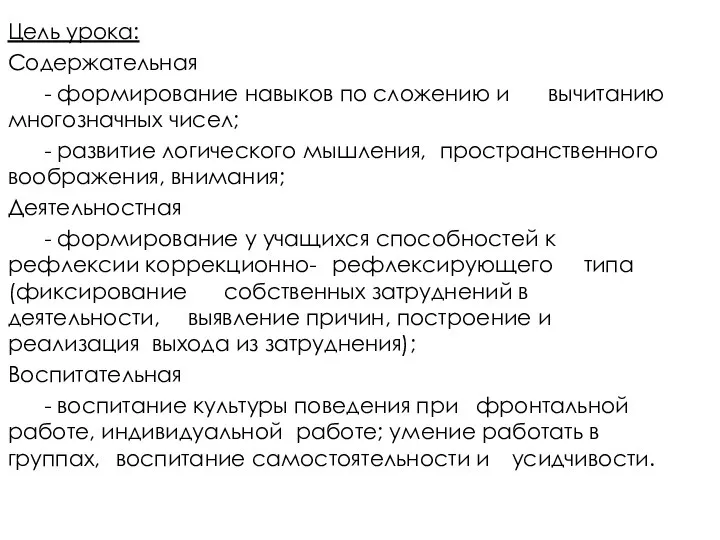 Цель урока:
Содержательная

- формирование навыков по сложению и вычитанию многозначных чисел;

- развитие логического мышления, пространственного воображения, внимания;
Деятельностная

- формирование у учащихся способностей к рефлексии коррекционно- рефлексирующего типа (фиксирование собственных затруднений в деятельности, выявление причин, построение и реализация выхода из затруднения);
Воспитательная

- воспитание культуры поведения при фронтальной работе, индивидуальной работе; умение работать в группах, воспитание самостоятельности и усидчивости.